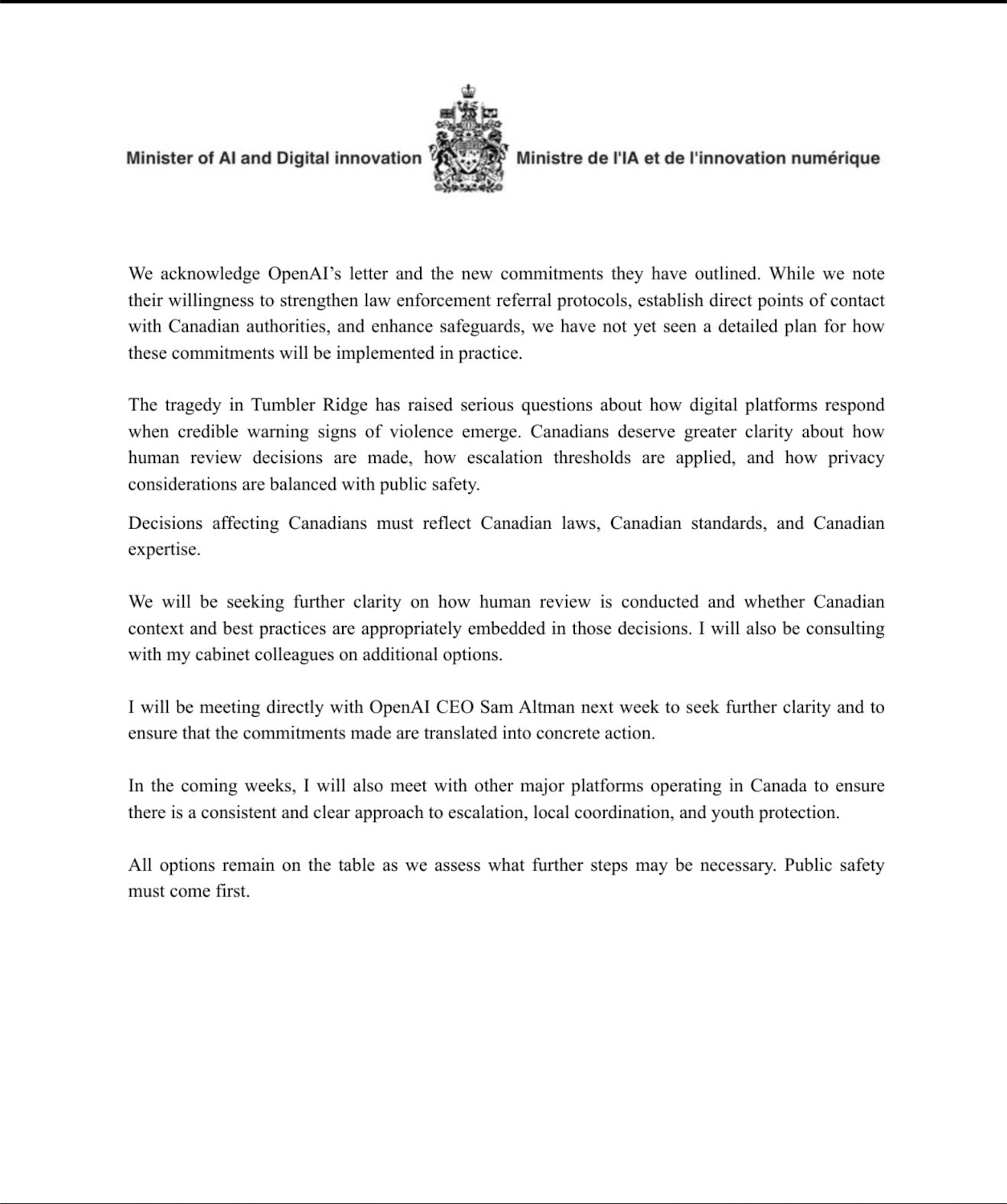 Minister of AI and Digital innovation

Ministre de l'IA et de l'innovation numérique

We acknowledge OpenAI's letter and the new commitments they have outlined. While we note their willingness to strengthen law enforcement referral protocols, establish direct points of contact with Canadian authorities, and enhance safeguards, we have not yet seen a detailed plan for how these commitments will be implemented in practice.

The tragedy in Tumbler Ridge has raised serious questions about how digital platforms respond when credible warning signs of violence emerge. Canadians deserve greater clarity about how human review decisions are made, how escalation thresholds are applied, and how privacy considerations are balanced with public safety.

Decisions affecting Canadians must reflect Canadian laws, Canadian standards, and Canadian expertise.

We will be seeking further clarity on how human review is conducted and whether Canadian context and best practices are appropriately embedded in those decisions. I will also be consulting with my cabinet colleagues on additional options.

I will be meeting directly with OpenAI CEO Sam Altman next week to seek further clarity and to ensure that the commitments made are translated into concrete action.

In the coming weeks, I will also meet with other major platforms operating in Canada to ensure there is a consistent and clear approach to escalation, local coordination, and youth protection.

All options remain on the table as we assess what further steps may be necessary. Public safety must come first.